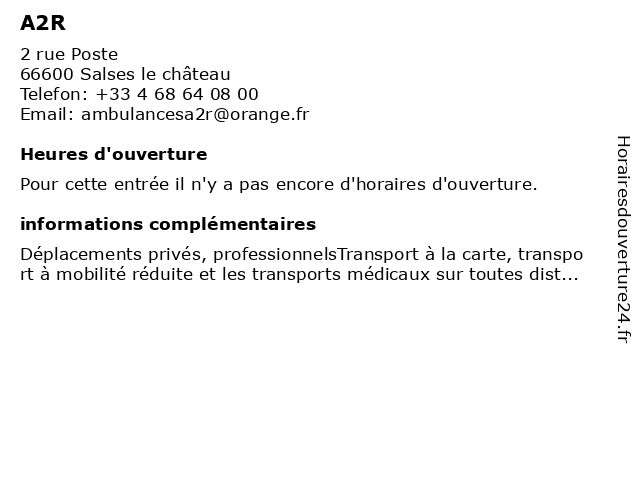 A2R

2 rue Poste
66600 Salses le château
Telefon: +33 4 68 64 08 00
Email: ambulancesa2r@orange.fr

Heures d'ouverture

Pour cette entrée il n'y a pas encore d'horaires d'ouverture.

informations complémentaires

Déplacements privés, professionnelsTransport à la carte, transport à mobilité réduite et les transports médicaux sur toutes dist...

Horairesdouverture24.fr